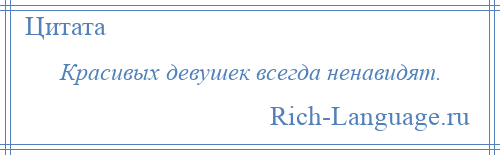 Цитата

Красивых девушек всегда ненавидят.

Rich-Language.ru